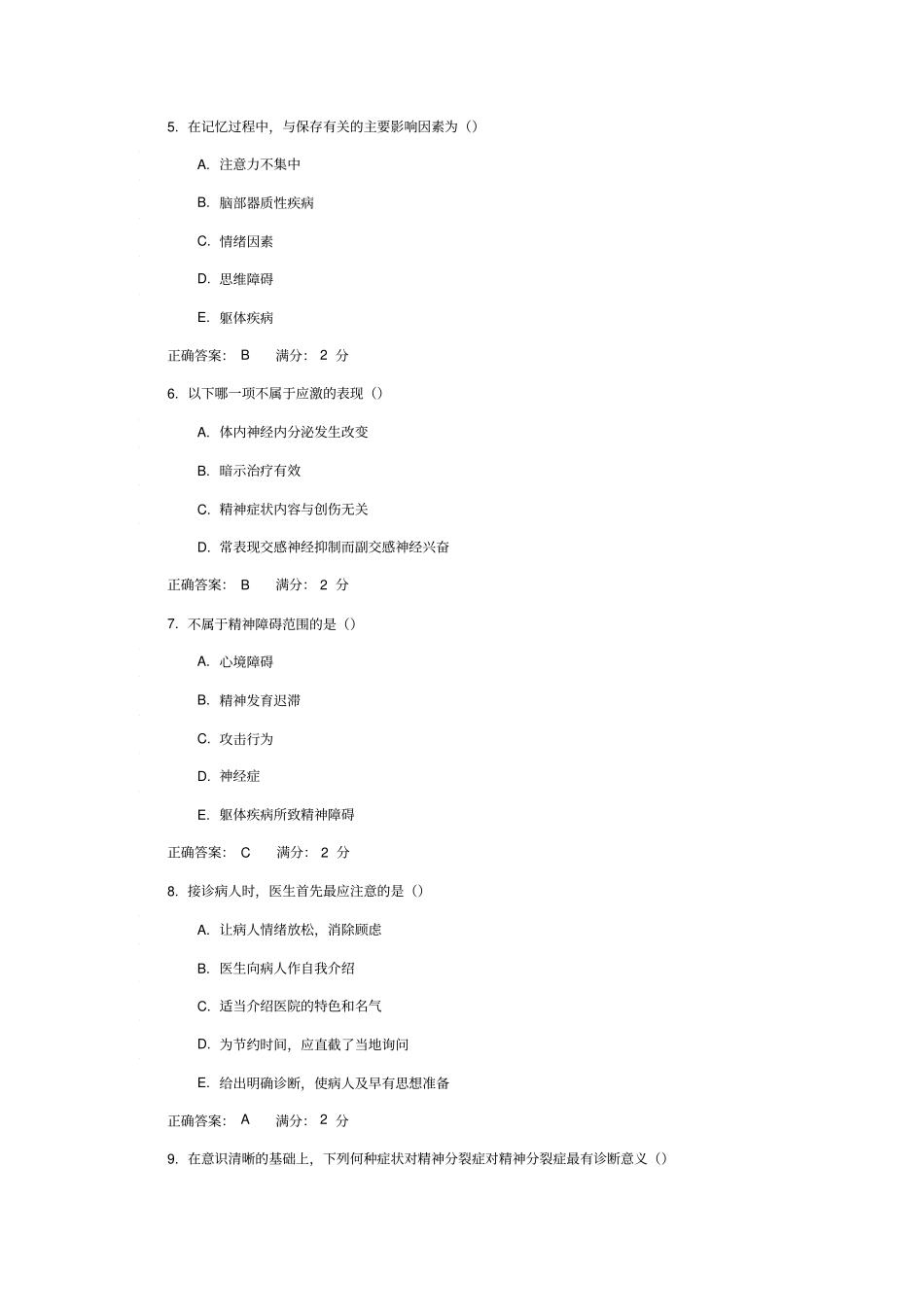 5. 在记忆过程中，与保存有关的主要影响因素为（）

A. 注意力不集中

B. 脑部器质性疾病

C. 情绪因素

D. 思维障碍

E. 躯体疾病

正确答案： B 满分： 2 分

6. 以下哪一项不属于应激的表现（）

A. 体内神经内分泌发生改变

B. 暗示治疗有效

C. 精神症状内容与创伤无关

D. 常表现交感神经抑制而副交感神经兴奋

正确答案： B 满分： 2 分

7. 不属于精神障碍范围的是（）

A. 心境障碍

B. 精神发育迟滞

C. 攻击行为

D. 神经症

E. 躯体疾病所致精神障碍

正确答案： C 满分： 2 分

8. 接诊病人时，医生首先最应注意的是（）

A. 让病人情绪放松，消除顾虑

B. 医生向病人作自我介绍

C. 适当介绍医院的特色和名气

D. 为节约时间，应直截了当地询问

E. 给出明确诊断，使病人及早有思想准备

正确答案： A 满分： 2 分

9. 在意识清晰的基础上，下列何种症状对精神分裂症对精神分裂症最有诊断意义（）